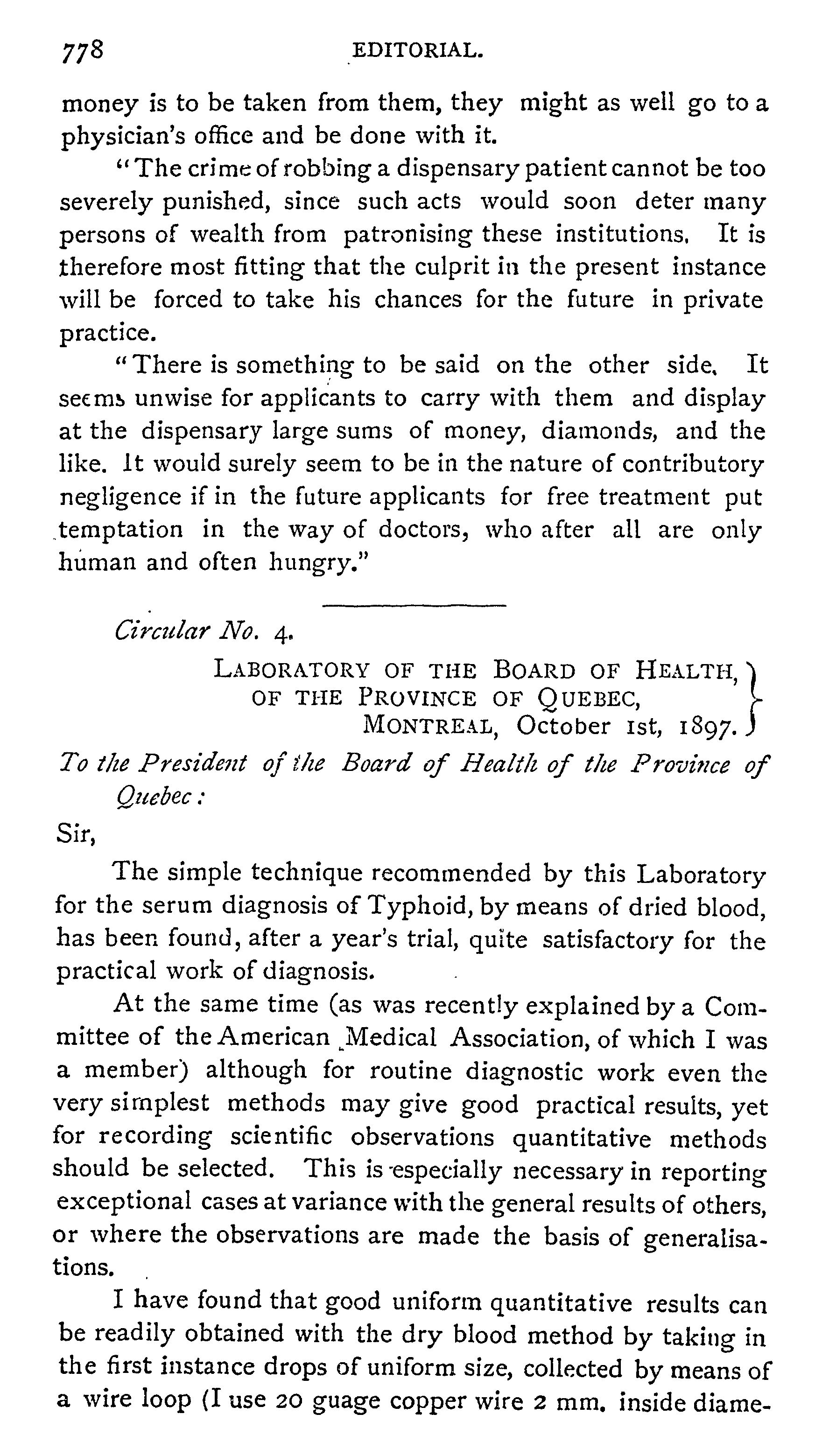 778 EDITORIAL.

money is to be taken from them, they might as well go to a physician's office and be done with it.

"The crime of robbing a dispensary patient cannot be too severely punished, since such acts would soon deter many persons of wealth from patronising these institutions. It is therefore most fitting that the culprit in the present instance will be forced to take his chances for the future in private practice.

"There is something to be said on the other side. It seems unwise for applicants to carry with them and display at the dispensary large sums of money, diamonds, and the like. It would surely seem to be in the nature of contributory negligence if in the future applicants for free treatment put temptation in the way of doctors, who after all are only human and often hungry."

Circular No. 4.

LABORATORY OF THE BOARD OF HEALTH, OF THE PROVINCE OF QUEBEC, MONTREAL, October 1st, 1897.

To the President of the Board of Health of the Province of Quebec:

Sir,

The simple technique recommended by this Laboratory for the serum diagnosis of Typhoid, by means of dried blood, has been found, after a year's trial, quite satisfactory for the practical work of diagnosis.

At the same time (as was recently explained by a Committee of the American Medical Association, of which I was a member) although for routine diagnostic work even the very simplest methods may give good practical results, yet for recording scientific observations quantitative methods should be selected. This is especially necessary in reporting exceptional cases at variance with the general results of others, or where the observations are made the basis of generalisations.

I have found that good uniform quantitative results can be readily obtained with the dry blood method by taking in the first instance drops of uniform size, collected by means of a wire loop (I use 20 guage copper wire 2 mm. inside diame-